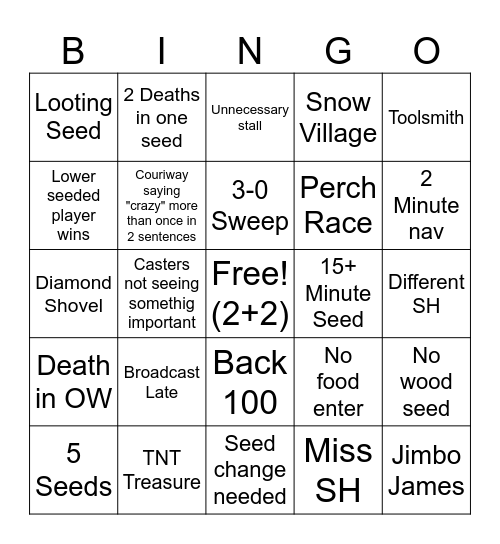 | B | I | N | G | O |
|---|---|---|---|---|
| Looting Seed | 2 Deaths in one seed | Unnecessary stall | Snow Village | Toolsmith |
| Lower seeded player wins | Couriway saying "crazy" more than once in 2 sentences | 3-0 Sweep | Perch Race | 2 Minute nav |
| Diamond Shovel | Casters not seeing somethig important | Free! (2+2) | 15+ Minute Seed | Different SH |
| Death in OW | Broadcast Late | Back 100 | No food enter | No wood seed |
| 5 Seeds | TNT Treasure | Seed change needed | Miss SH | Jimbo James |